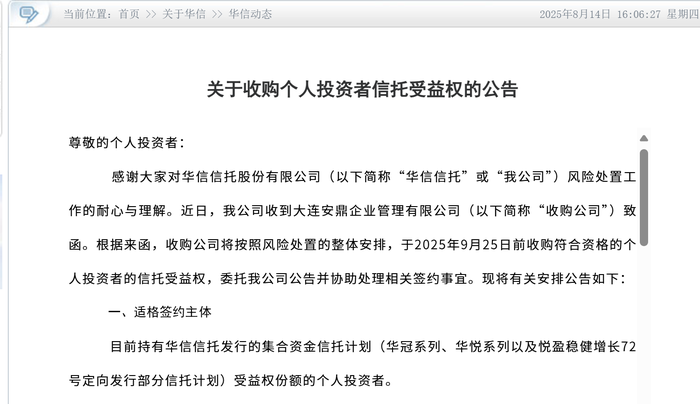 当前位置：首页 >> 关于华信 >> 华信动态

2025年8月14日 16:06:27 星期四

关于收购个人投资者信托受益权的公告

尊敬的个人投资者：

感谢大家对华信信托股份有限公司（以下简称“华信信托”或“我公司”）风险处置工作的耐心与理解。近日，我公司收到大连安鼎企业管理有限公司（以下简称“收购公司”）致函。根据来函，收购公司将按照风险处置的整体安排，于2025年9月25日前收购符合资格的个人投资者的信托受益权，委托我公司公告并协助处理相关签约事宜。现将有关安排公告如下：

一、适格签约主体

目前持有华信信托发行的集合资金信托计划（华冠系列、华悦系列以及悦盈稳健增长72号定向发行部分信托计划）受益权份额的个人投资者。